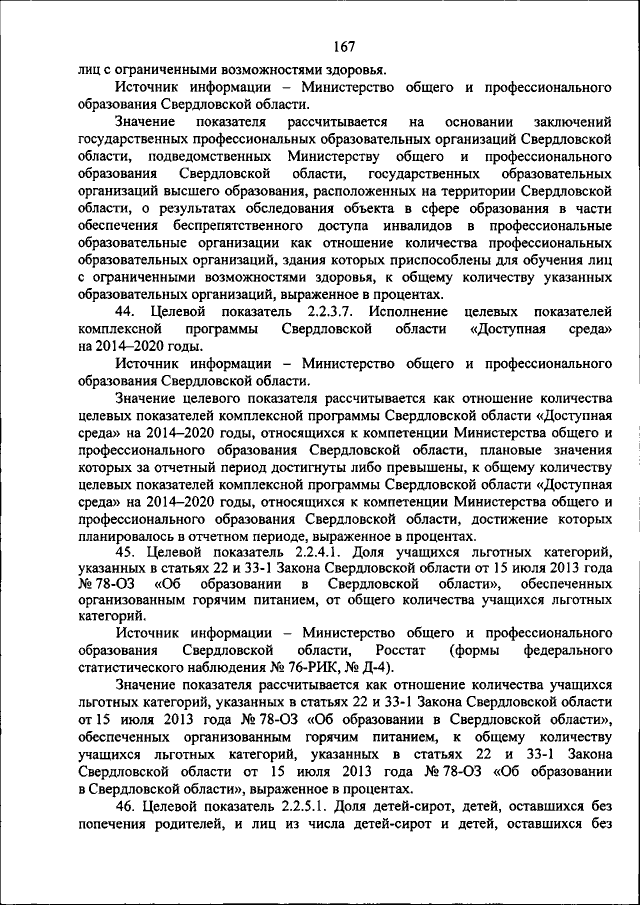 167

лиц с ограниченными возможностями здоровья.

Источник информации – Министерство общего и профессионального образования Свердловской области.

Значение показателя рассчитывается на основании заключений государственных профессиональных образовательных организаций Свердловской области, подведомственных Министерству общего и профессионального образования Свердловской области, государственных образовательных организаций высшего образования, расположенных на территории Свердловской области, о результатах обследования объекта в сфере образования в части обеспечения беспрепятственного доступа инвалидов в профессиональные образовательные организации как отношение количества профессиональных образовательных организаций, здания которых приспособлены для обучения лиц с ограниченными возможностями здоровья, к общему количеству указанных образовательных организаций, выраженное в процентах.

44. Целевой показатель 2.2.3.7. Исполнение целевых показателей комплексной программы Свердловской области «Доступная среда» на 2014–2020 годы.

Источник информации – Министерство общего и профессионального образования Свердловской области.

Значение целевого показателя рассчитывается как отношение количества целевых показателей комплексной программы Свердловской области «Доступная среда» на 2014–2020 годы, относящихся к компетенции Министерства общего и профессионального образования Свердловской области, плановые значения которых за отчетный период достигнуты либо превышены, к общему количеству целевых показателей комплексной программы Свердловской области «Доступная среда» на 2014–2020 годы, относящихся к компетенции Министерства общего и профессионального образования Свердловской области, достижение которых планировалось в отчетном периоде, выраженное в процентах.

45. Целевой показатель 2.2.4.1. Доля учащихся льготных категорий, указанных в статьях 22 и 33-1 Закона Свердловской области от 15 июля 2013 года № 78-ОЗ «Об образовании в Свердловской области», обеспеченных организованным горячим питанием, от общего количества учащихся льготных категорий.

Источник информации – Министерство общего и профессионального образования Свердловской области, Росстат (формы федерального статистического наблюдения № 76-РИК, № Д-4).

Значение показателя рассчитывается как отношение количества учащихся льготных категорий, указанных в статьях 22 и 33-1 Закона Свердловской области от 15 июля 2013 года № 78-ОЗ «Об образовании в Свердловской области», обеспеченных организованным горячим питанием, к общему количеству учащихся льготных категорий, указанных в статьях 22 и 33-1 Закона Свердловской области от 15 июля 2013 года № 78-ОЗ «Об образовании в Свердловской области», выраженное в процентах.

46. Целевой показатель 2.2.5.1. Доля детей-сирот, детей, оставшихся без попечения родителей, и лиц из числа детей-сирот и детей, оставшихся без